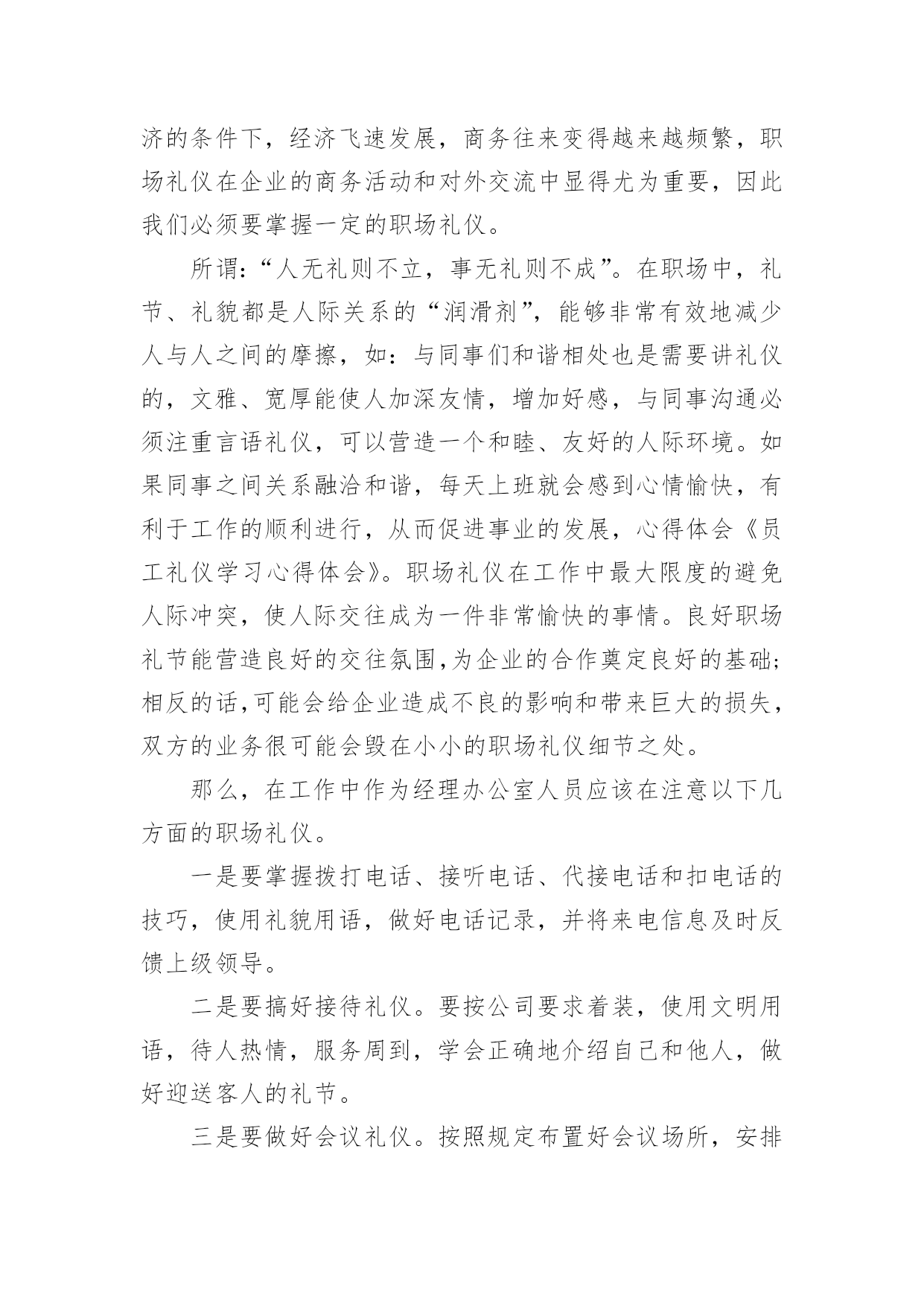 济的条件下，经济飞速发展，商务往来变得越来越频繁，职场礼仪在企业的商务活动和对外交流中显得尤为重要，因此我们必须要掌握一定的职场礼仪。

所谓：“人无礼则不立，事无礼则不成”。在职场中，礼节、礼貌都是人际关系的“润滑剂”，能够非常有效地减少人与人之间的摩擦，如：与同事们和谐相处也是需要讲礼仪的，文雅、宽厚能使人加深友情，增加好感，与同事沟通必须注重言语礼仪，可以营造一个和睦、友好的人际环境。如果同事之间关系融洽和谐，每天上班就会感到心情愉快，有利于工作的顺利进行，从而促进事业的发展，心得体会《员工礼仪学习心得体会》。职场礼仪在工作中最大限度的避免人际冲突，使人际交往成为一件非常愉快的事情。良好职场礼节能营造良好的交往氛围，为企业的合作奠定良好的基础；相反的话，可能会给企业造成不良的影响和带来巨大的损失，双方的业务很可能会毁在小小的职场礼仪细节之处。

那么，在工作中作为经理办公室人员应该在注意以下几方面的职场礼仪。

一是要掌握拨打电话、接听电话、代接电话和扣电话的技巧，使用礼貌用语，做好电话记录，并将来电信息及时反馈上级领导。

二是要搞好接待礼仪。要按公司要求着装，使用文明用语，待人热情，服务周到，学会正确地介绍自己和他人，做好迎送客人的礼节。

三是要做好会议礼仪。按照规定布置好会议场所，安排